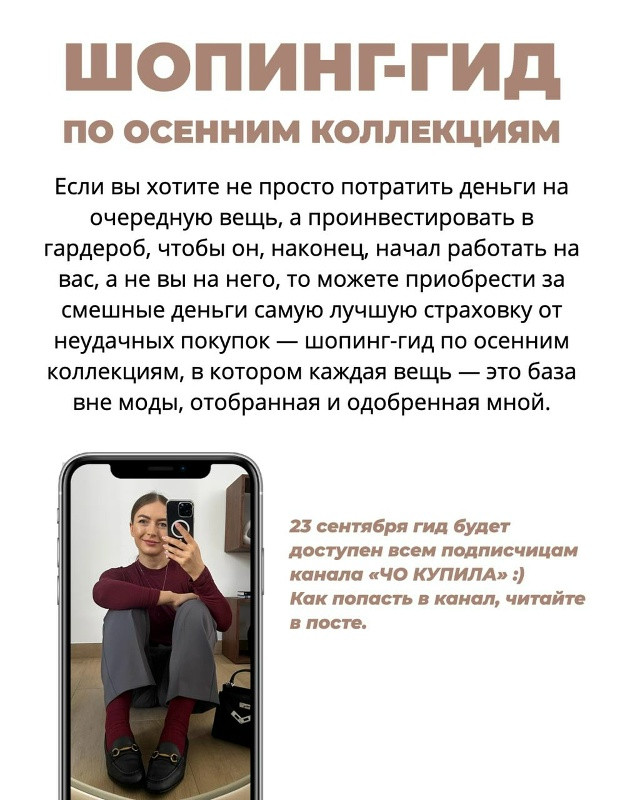 ШОПИНГ-ГИД

ПО ОСЕННИМ КОЛЛЕКЦИЯМ

Если вы хотите не просто потратить деньги на очередную вещь, а проинвестировать в гардероб, чтобы он, наконец, начал работать на вас, а не вы на него, то можете приобрести за смешные деньги самую лучшую страховку от неудачных покупок — шопинг-гид по осенним коллекциям, в котором каждая вещь — это база вне моды, отобранная и одобренная мной.

23 сентября гид будет доступен всем подписчицам канала «ЧО КУПИЛА» :) Как попасть в канал, читайте в посте.